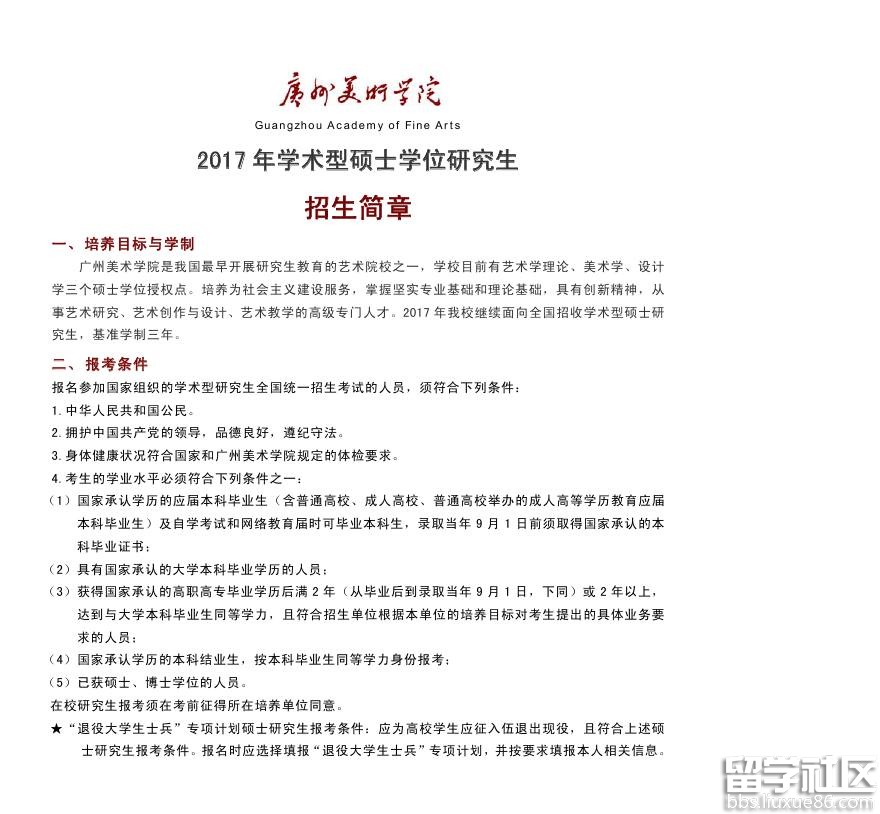 广州美术学院
Guangzhou Academy of Fine Arts

2017 年学术型硕士学位研究生

招生简章

一、培养目标与学制

广州美术学院是我国最早开展研究生教育的艺术院校之一，学校目前有艺术学理论、美术学、设计学三个硕士学位授权点。培养为社会主义建设服务，掌握坚实专业基础和理论基础，具有创新精神，从事艺术研究、艺术创作与设计、艺术教学的高级专门人才。2017 年我校继续面向全国招收学术型硕士研究生，基准学制三年。

二、报考条件

报名参加国家组织的学术型研究生全国统一招生考试的人员，须符合下列条件：

1. 中华人民共和国公民。

2. 拥护中国共产党的领导，品德良好，遵纪守法。

3. 身体健康状况符合国家和广州美术学院规定的体检要求。

4. 考生的学业水平必须符合下列条件之一：

（1）国家承认学历的应届本科毕业生（含普通高校、成人高校、普通高校举办的成人高等学历教育应届本科毕业生）及自学考试和网络教育届时可毕业本科生，录取当年 9 月 1 日前须取得国家承认的本科毕业证书；

（2）具有国家承认的大学本科毕业学历的人员；

（3）获得国家承认的高职高专毕业学历后满 2 年（从毕业后到录取当年 9 月 1 日，下同）或 2 年以上，达到与大学本科毕业生同等学力，且符合招生单位根据本单位的培养目标对考生提出的具体业务要求的人员；

（4）国家承认学历的本科结业生，按本科毕业生同等学力身份报考；

（5）已获硕士、博士学位的人员。

在校研究生报考须在考前征得所在培养单位同意。

★“退役大学生士兵”专项计划硕士研究生报考条件：应为高校学生应征入伍退出现役，且符合上述硕士研究生报考条件。报名时应选择填报“退役大学生士兵”专项计划，并按要求填报本人相关信息。

留学社区
bbs.liuxue86.com